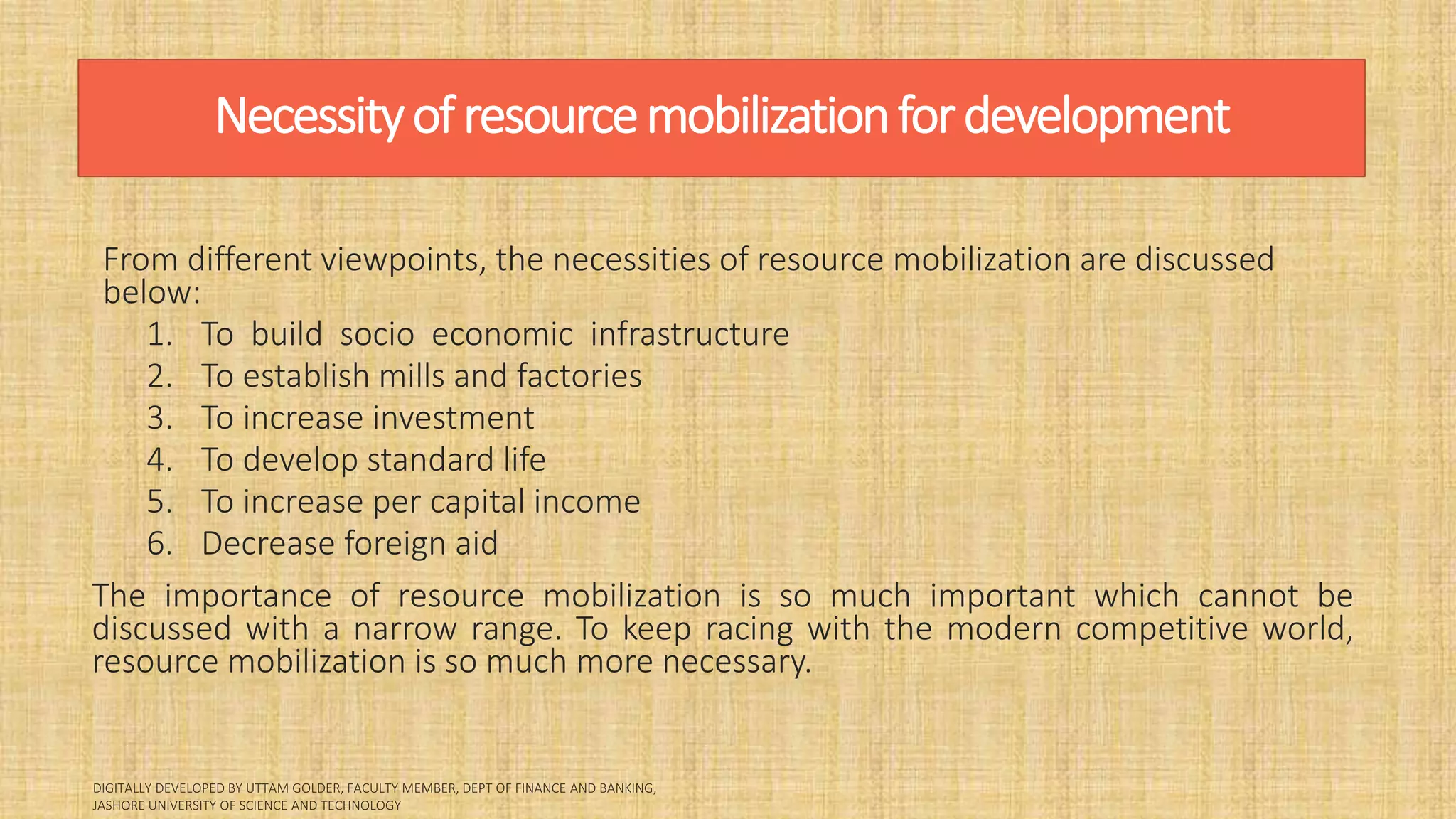 Necessity of resource mobilization for development

From different viewpoints, the necessities of resource mobilization are discussed below:

1. To build socio economic infrastructure
2. To establish mills and factories
3. To increase investment
4. To develop standard life
5. To increase per capital income
6. Decrease foreign aid

The importance of resource mobilization is so much important which cannot be discussed with a narrow range. To keep racing with the modern competitive world, resource mobilization is so much more necessary.

DIGITALLY DEVELOPED BY UTTAM GOLDER, FACULTY MEMBER, DEPT OF FINANCE AND BANKING, JASHORE UNIVERSITY OF SCIENCE AND TECHNOLOGY